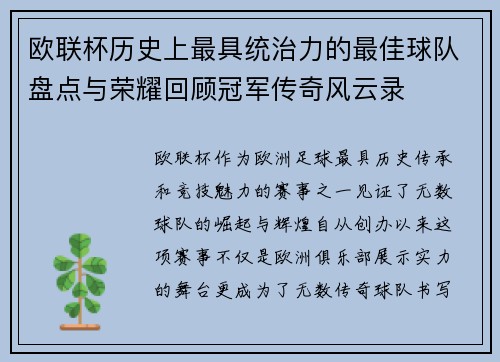 欧联杯历史上最具统治力的最佳球队盘点与荣耀回顾冠军传奇风云录

欧联杯作为欧洲足球最具历史传承和竞技魅力的赛事之一见证了无数球队的崛起与辉煌自从创办以来这项赛事不仅是欧洲俱乐部展示实力的舞台更成为了无数传奇球队书写